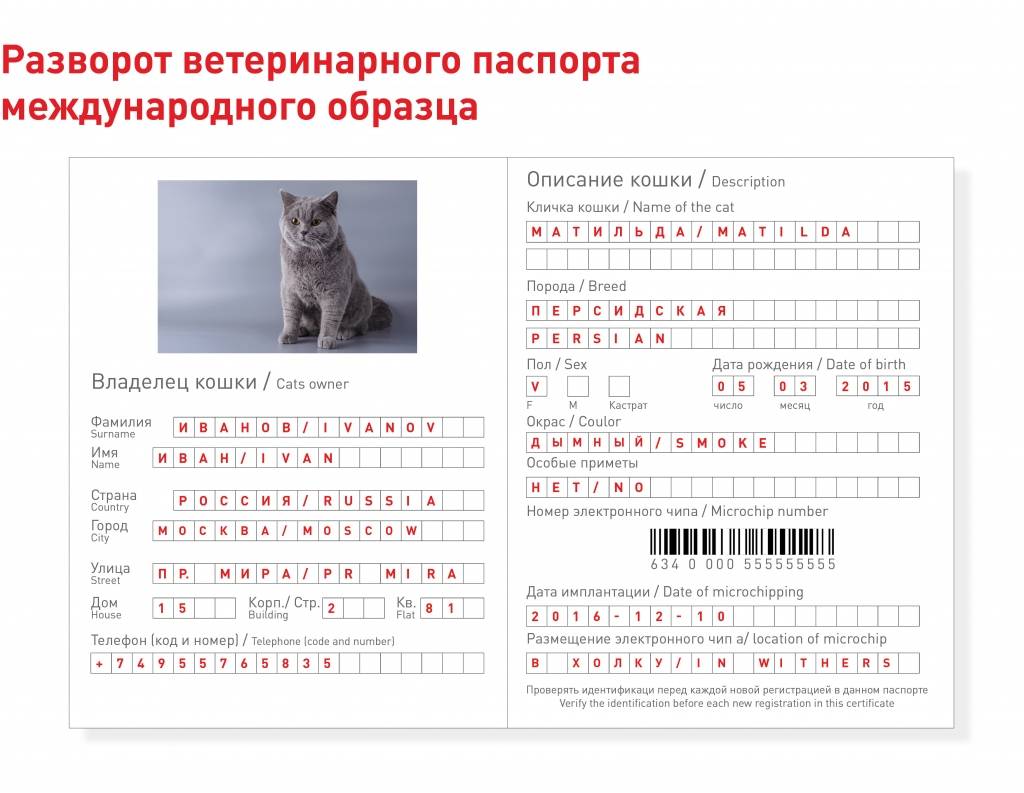 Разворот ветеринарного паспорта международного образца

Владелец кошки / Cats owner

Фамилия
Surname
ИВАНОВ/IVANOV

Имя
Name
ИВАН/IVAN

Страна
Country
РОССИЯ/RUSSIA

Город
City
МОСКВА/MOSCOW

Улица
Street
ПР. МИРА/PR MIRA

Дом
House
15

Корп./ Стр.
Building
2

Кв.
Flat
81

Телефон (код и номер) / Telephone (code and number)
+74955765835

Описание кошки / Description

Кличка кошки / Name of the cat
МАТИЛЬДА/MATILDA

Порода / Breed
ПЕРСИДСКАЯ
PERSIAN

Пол / Sex
V
F M Кастрат

Дата рождения / Date of birth
05 03 2015
число месяц год

Окрас / Coulor
ДЫМНЫЙ/SMOKE

Особые приметы
НЕТ/NO

Номер электронного чипа / Microchip number
634 0 000 555555555

Дата имплантации / Date of microchipping
2016-12-10

Размещение электронного чип а/ location of microchip
В ХОЛКУ/IN WITHERS

Проверять идентификаци перед каждой новой регистрацией в данном паспорте
Verify the identification before each new registration in this certificate